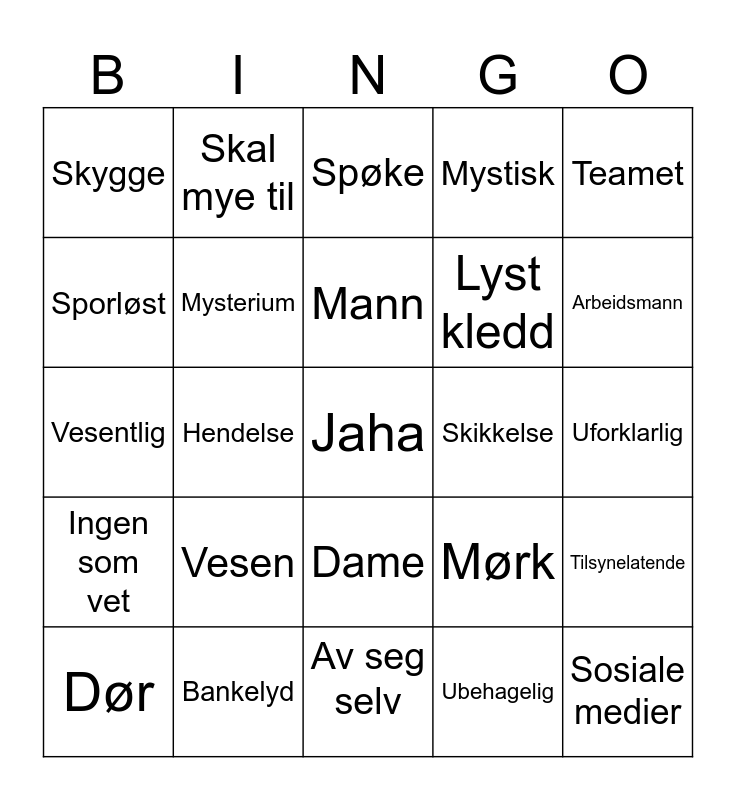 | B | I | N | G | O |
|---|---|---|---|---|
| Skygge | Skal mye til | Spøke | Mystisk | Teamet |
| Sporløst | Mysterium | Mann | Lyst kledd | Arbeidsmann |
| Vesentlig | Hendelse | Jaha | Skikkelse | Uforklarlig |
| Ingen som vet | Vesen | Dame | Mørk | Tilsynelatende |
| Dør | Bankelyd | Av seg selv | Ubehagelig | Sosiale medier |